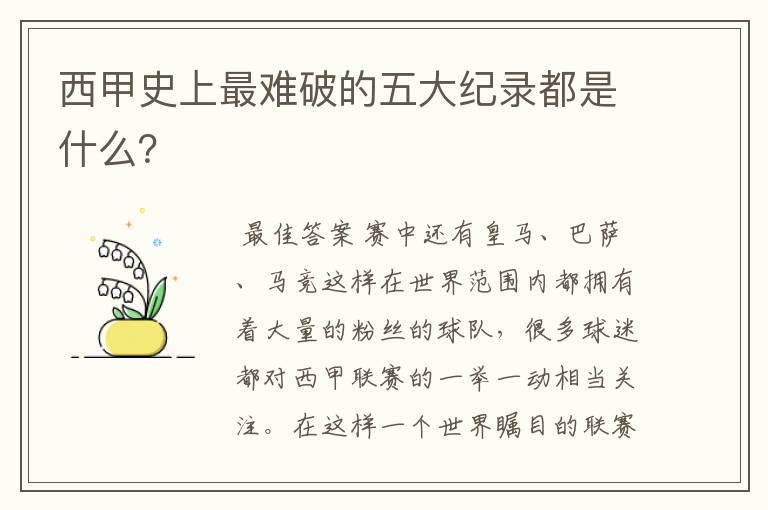 西甲史上最难破的五大纪录都是什么？

最佳答案 赛中还有皇马、巴萨、马竞这样在世界范围内都拥有着大量的粉丝的球队，很多球迷都对西甲联赛的一举一动相当关注。在这样一个世界瞩目的联赛